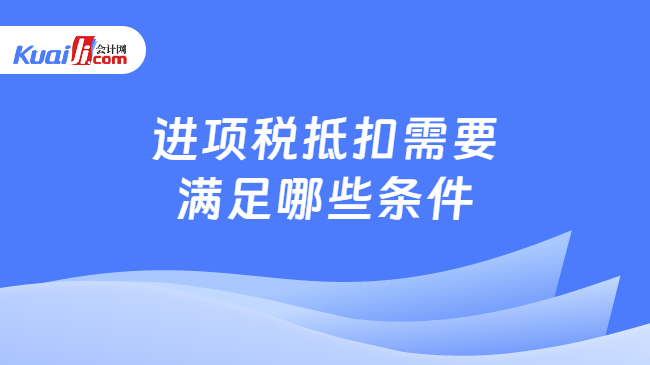 Kuaiji 会计网 .com

进项税抵扣需要
满足哪些条件